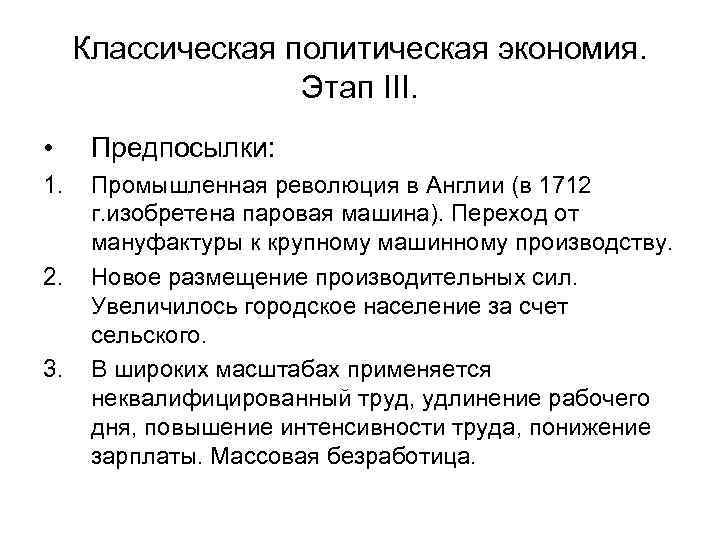 Классическая политическая экономия. Этап III.

• Предпосылки:

1. Промышленная революция в Англии (в 1712 г.изобретена паровая машина). Переход от мануфактуры к крупному машинному производству.

2. Новое размещение производительных сил. Увеличилось городское население за счет сельского.

3. В широких масштабах применяется неквалифицированный труд, удлинение рабочего дня, повышение интенсивности труда, понижение зарплаты. Массовая безработица.